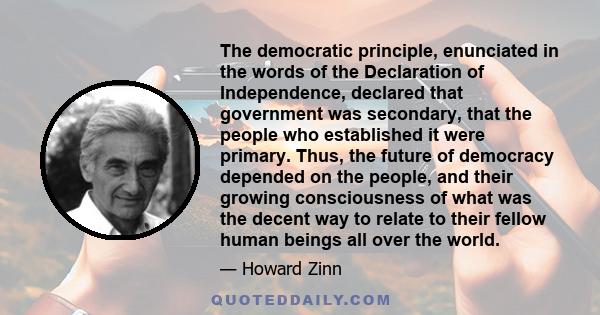 The democratic principle, enunciated in the words of the Declaration of Independence, declared that government was secondary, that the people who established it were primary. Thus, the future of democracy depended on the people, and their growing consciousness of what was the decent way to relate to their fellow human beings all over the world.

— Howard Zinn

QUOTEDDAILY.COM